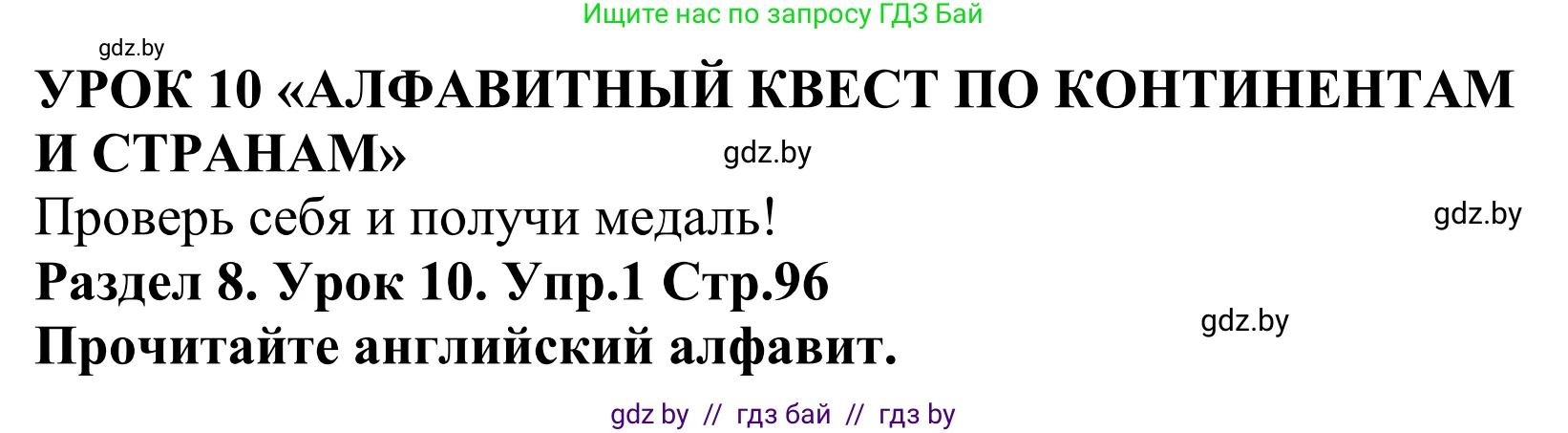 Ищите нас по запросу ГДЗ Бай

gdz.by

УРОК 10 «АЛФАВИТНЫЙ КВЕСТ ПО КОНТИНЕНТАМ И СТРАНАМ»

gdz.by

Проверь себя и получи медаль!

gdz.by

Раздел 8. Урок 10. Упр.1 Стр.96

gdz.by

Прочитайте английский алфавит.

gdz by // гдз бай // гдз by